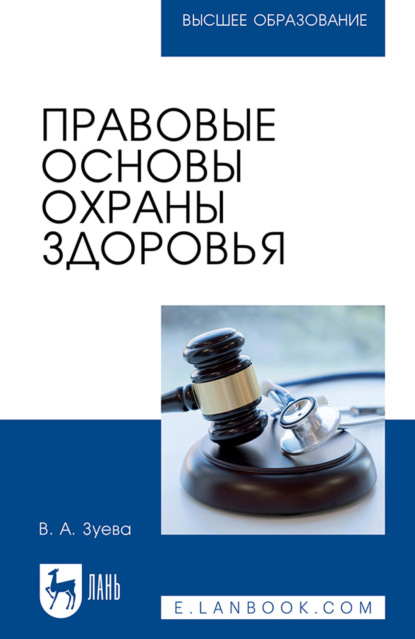 ВЫСШЕЕ ОБРАЗОВАНИЕ

ПРАВОВЫЕ ОСНОВЫ ОХРАНЫ ЗДОРОВЬЯ

В. А. Зуева

ЛАНЬ

E.LANBOOK.COM